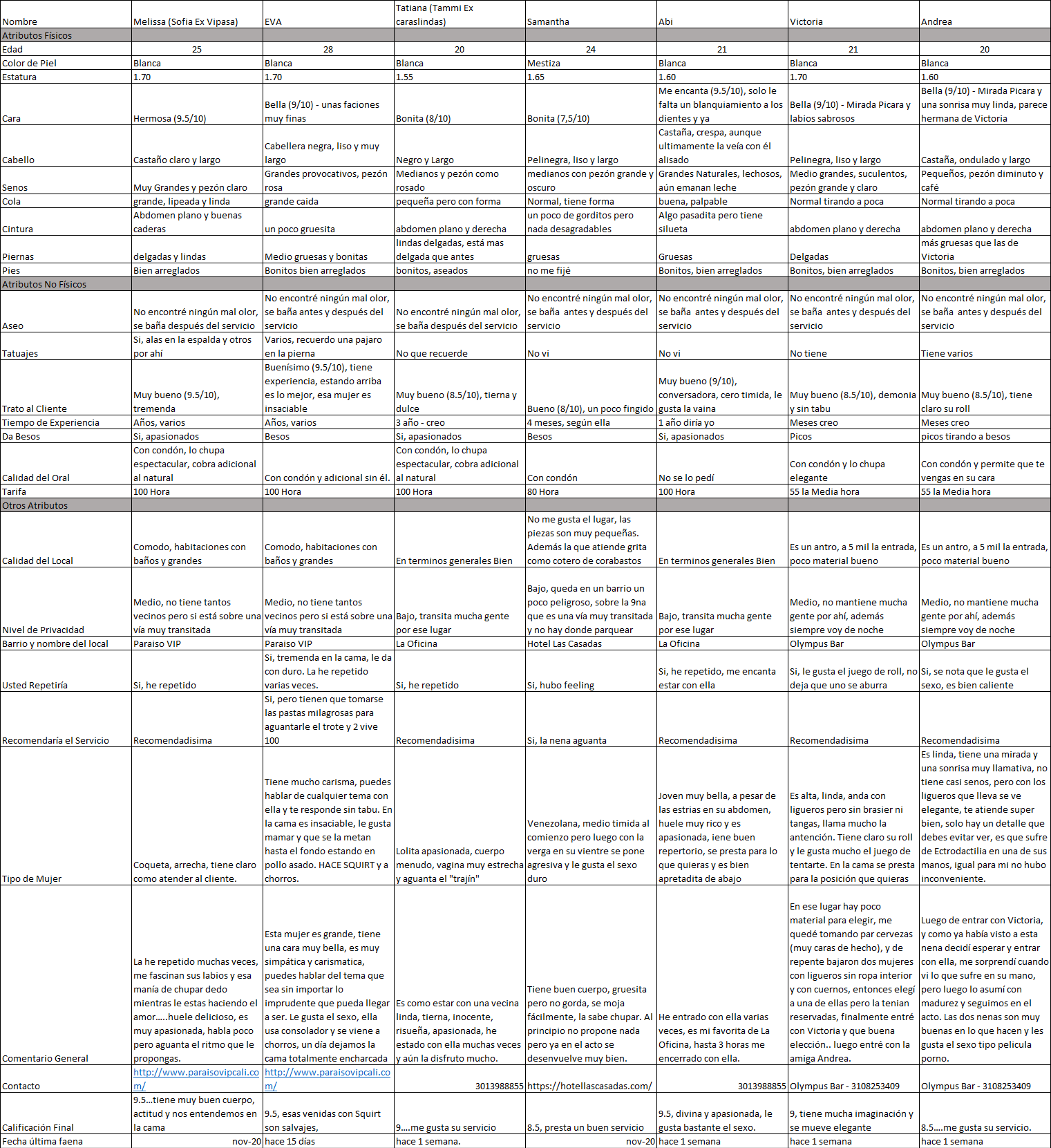 | Nombre | Melissa (Sofia Ex Vipasa) | EVA | Tatiana (Tammi Ex caraslindas) | Samantha | Abi | Victoria | Andrea |
|---|---|---|---|---|---|---|---|
| Atributos Físicos | | | | | | | |
| Edad | 25 | 28 | 20 | 24 | 21 | 21 | 20 |
| Color de Piel | Blanca | Blanca | Blanca | Mestiza | Blanca | Blanca | Blanca |
| Estatura | 1.70 | 1.70 | 1.55 | 1.65 | 1.60 | 1.70 | 1.60 |
| Cara | Hermosa (9.5/10) | Bella (9/10) - unas faciones muy finas | Bonita (8/10) | Bonita (7,5/10) | Me encanta (9.5/10), solo le falta un blanquiamiento a los dientes y ya | Bella (9/10) - Mirada Picara y labios sabrosos | Bella (9/10) - Mirada Picara y una sonrisa muy linda, parece hermana de Victoria |
| Cabello | Castaño claro y largo | Cabellera negra, liso y muy largo | Negro y Largo | Pelinegra, liso y largo | Castaña, crespa, aunque ultimamente la veía con él alisado | Pelinegra, liso y largo | Castaña, ondulado y largo |
| Senos | Muy Grandes y pezón claro | Grandes provocativos, pezón rosa | Medianos y pezón como rosado | medianos con pezón grande y oscuro | Grandes Naturales, lechosos, aún emanan leche | Medio grandes, suculentos, pezón grande y claro | Pequeños, pezón diminuto y café |
| Cola | grande, lipeada y linda | grande caida | pequeña pero con forma | Normal, tiene forma | buena, palpable | Normal tirando a poca | Normal tirando a poca |
| Cintura | Abdomen plano y buenas caderas | un poco gruesita | abdomen plano y derecha | un poco de gorditos pero nada desagradables | Algo pasadita pero tiene silueta | abdomen plano y derecha | abdomen plano y derecha |
| Piernas | delgadas y lindas | Medio gruesas y bonitas | lindas delgadas, está mas delgada que antes | gruesas | Gruesas | Delgadas | más gruesas que las de Victoria |
| Pies | Bien arreglados | Bonitos bien arreglados | bonitos, aseados | no me fijé | Bonitos, bien arreglados | Bonitos, bien arreglados | Bonitos, bien arreglados |
| Atributos No Físicos | | | | | | | |
| Aseo | No encontré ningún mal olor, se baña después del servicio | No encontré ningún mal olor, se baña antes y después del servicio | No encontré ningún mal olor, se baña después del servicio | No encontré ningún mal olor, se baña antes y después del servicio | No encontré ningún mal olor, se baña antes y después del servicio | No encontré ningún mal olor, se baña antes y después del servicio | No encontré ningún mal olor, se baña antes y después del servicio |
| Tatuajes | Si, alas en la espalda y otros por ahí | Varios, recuerdo una pajaro en la pierna | No que recuerde | No vi | No vi | No tiene | Tiene varios |
| Trato al Cliente | Muy bueno (9.5/10), tremenda | Buenísimo (9.5/10), tiene experiencia, estando arriba es lo mejor, esa mujer es insaciable | Muy bueno (8.5/10), tierna y dulce | Bueno (8/10), un poco fingido | Muy bueno (9/10), conversadora, cero timida, le gusta la vaina | Muy bueno (8.5/10), demonia y sin tabu | Muy bueno (8.5/10), tiene claro su roll |
| Tiempo de Experiencia | Años, varios | Años, varios | 3 año - creo | 4 meses, según ella | 1 año diría yo | Meses creo | Meses creo |
| Da Besos | Si, apasionados | Besos | Si, apasionados | Besos | Si, apasionados | Picos | picos tirando a besos |
| Calidad del Oral | Con condón, lo chupa espectacular, cobra adicional al natural | Con condón y adicional sin él. | Con condón, lo chupa espectacular, cobra adicional al natural | Con condón | No se lo pedí | Con condón y lo chupa elegante | Con condón y permite que te vengas en su cara |
| Tarifa | 100 Hora | 100 Hora | 100 Hora | 80 Hora | 100 Hora | 55 la Media hora | 55 la Media hora |
| Otros Atributos | | | | | | | |
| Calidad del Local | Comodo, habitaciones con baños y grandes | Comodo, habitaciones con baños y grandes | En terminos generales Bien | No me gusta el lugar, las piezas son muy pequeñas. Además la que atiende grita como cotero de corabastos | En terminos generales Bien | Es un antro, a 5 mil la entrada, poco material bueno | Es un antro, a 5 mil la entrada, poco material bueno |
| Nivel de Privacidad | Medio, no tiene tantos vecinos pero si está sobre una vía muy transitada | Medio, no tiene tantos vecinos pero si está sobre una vía muy transitada | Bajo, transita mucha gente por ese lugar | Bajo, queda en un barrio un poco peligroso, sobre la 9na que es una vía muy transitada y no hay donde parquear | Bajo, transita mucha gente por ese lugar | Medio, no mantiene mucha gente por ahí, además siempre voy de noche | Medio, no mantiene mucha gente por ahí, además siempre voy de noche |
| Barrio y nombre del local | Paraiso VIP | Paraiso VIP | La Oficina | Hotel Las Casadas | La Oficina | Olympus Bar | Olympus Bar |
| Usted Repetiría | Si, he repetido | Si, tremenda en la cama, le da con duro. La he repetido varias veces. | Si, he repetido | Si, hubo feeling | Si, he repetido, me encanta estar con ella | Si, le gusta el juego de roll, no deja que uno se aburra | Si, se nota que le gusta el sexo, es bien caliente |
| Recomendaría el Servicio | Recomendadisima | Si, pero tienen que tomarse las pastas milagrosas para aguantarle el trote y 2 vive 100 | Recomendadisima | Si, la nena aguanta | Recomendadisima | Recomendadisima | Recomendadisima |
| Tipo de Mujer | Coqueta, arrecha, tiene claro como atender al cliente. | Tiene mucho carisma, puedes hablar de cualquier tema con ella y te responde sin tabu. En la cama es insaciable, le gusta mamar y que se la metan hasta el fondo estando en pollo asado. HACE SQUIRT y a chorros. | Lolita apasionada, cuerpo menudo, vagina muy estrecha y aguanta el "trajín" | Venezolana, medio timida al comienzo pero luego con la verga en su vientre se pone agresiva y le gusta el sexo duro | Joven muy bella, a pesar de las estrias en su abdomen, huele muy rico y es apasionada, iene buen repertorio, se presta para lo que quieras y es bien apretadita de abajo | Es alta, linda, anda con ligueros pero sin brasier ni tangas, llama mucho la antención. Tiene claro su roll y le gusta mucho el juego de tentarte. En la cama se presta para la posición que quieras | Es linda, tiene una mirada y una sonrisa muy llamativa, no tiene casi senos, pero con los ligueros que lleva se ve elegante, te atiende super bien, solo hay un detalle que debes evitar ver, es que sufre de Ectrodactilia en una de sus manos, igual para mi no hubo inconveniente. |
| Comentario General | La he repetido muchas veces, me fascinan sus labios y esa manía de chupar dedo mientras le estas haciendo el amor.....huele delicioso, es muy apasionada, habla poco pero aguanta el ritmo que le propongas. | Esta mujer es grande, tiene una cara muy bella, es muy simpática y carismatica, puedes hablar del tema que sea sin importar lo imprudente que pueda llegar a ser. Le gusta el sexo, ella usa consolador y se viene a chorros, un día dejamos la cama totalmente encharcada | Es como estar con una vecina linda, tierna, inocente, risueña, apasionada, he estado con ella muchas veces y aún la disfruto mucho. | Tiene buen cuerpo, gruesita pero no gorda, se moja fácilmente, la sabe chupar. Al principio no propone nada pero ya en el acto se desenvuelve muy bien. | He entrado con ella varias veces, es mi favorita de La Oficina, hasta 3 horas me encerrado con ella. | En ese lugar hay poco material para elegir, me quedé tomando par cervezas (muy caras de hecho), y de repente bajaron dos mujeres con ligueros sin ropa interior y con cuernos, entonces elegí a una de ellas pero la tenian reservadas, finalmente entré con Victoria y que buena elección.. luego entré con la amiga Andrea. | Luego de entrar con Victoria, y como ya había visto a esta nena decidí esperar y entrar con ella, me sorprendí cuando vi lo que sufre en su mano, pero luego lo asumí con madurez y seguimos en el acto. Las dos nenas son muy buenas en lo que hacen y les gusta el sexo tipo pelicula porno. |
| Contacto | http://www.paraisovipcali.com/ | http://www.paraisovipcali.com/ | 3013988855 | https://hotellascasadas.com/ | 3013988855 | Olympus Bar - 3108253409 | Olympus Bar - 3108253409 |
| Calificación Final | 9.5...tiene muy buen cuerpo, actitud y nos entendemos en la cama | 9.5, esas venidas con Squirt son salvajes, | 9....me gusta su servicio | 8.5, presta un buen servicio | 9.5, divina y apasionada, le gusta bastante el sexo. | 9, tiene mucha imaginación y se mueve elegante | 8.5....me gusta su servicio. |
| Fecha última faena | nov-20 | hace 15 días | hace 1 semana. | nov-20 | hace 1 semana | hace 1 semana | hace 1 semana |